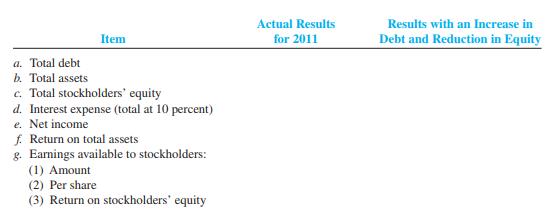 | Item | Actual Results for 2011 | Results with an Increase in Debt and Reduction in Equity |
|---|---|---|
| a. Total debt | | |
| b. Total assets | | |
| c. Total stockholders' equity | | |
| d. Interest expense (total at 10 percent) | | |
| e. Net income | | |
| f. Return on total assets | | |
| g. Earnings available to stockholders: | | |
| (1) Amount | | |
| (2) Per share | | |
| (3) Return on stockholders' equity | | |